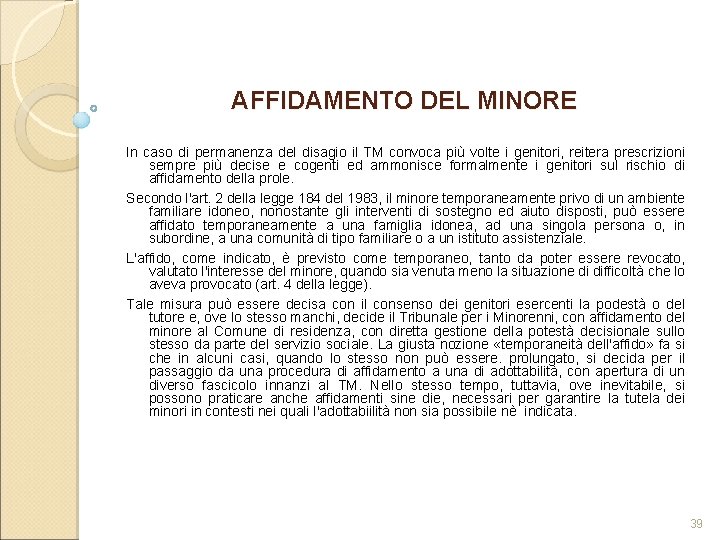 AFFIDAMENTO DEL MINORE

In caso di permanenza del disagio il TM convoca più volte i genitori, reitera prescrizioni sempre più decise e cogenti ed ammonisce formalmente i genitori sul rischio di affidamento della prole.

Secondo l'art. 2 della legge 184 del 1983, il minore temporaneamente privo di un ambiente familiare idoneo, nonostante gli interventi di sostegno ed aiuto disposti, può essere affidato temporaneamente a una famiglia idonea, ad una singola persona o, in subordine, a una comunità di tipo familiare o a un istituto assistenziale.

L'affido, come indicato, è previsto come temporaneo, tanto da poter essere revocato, valutato l'interesse del minore, quando sia venuta meno la situazione di difficoltà che lo aveva provocato (art. 4 della legge).

Tale misura può essere decisa con il consenso dei genitori esercenti la podestà o del tutore e, ove lo stesso manchi, decide il Tribunale per i Minorenni, con affidamento del minore al Comune di residenza, con diretta gestione della potestà decisionale sullo stesso da parte del servizio sociale. La giusta nozione «temporaneità dell'affido» fa si che in alcuni casi, quando lo stesso non può essere. prolungato, si decida per il passaggio da una procedura di affidamento a una di adottabilità, con apertura di un diverso fascicolo innanzi al TM. Nello stesso tempo, tuttavia, ove inevitabile, si possono praticare anche affidamenti sine die, necessari per garantire la tutela dei minori in contesti nei quali l'adottabiilità non sia possibile nè indicata.

39